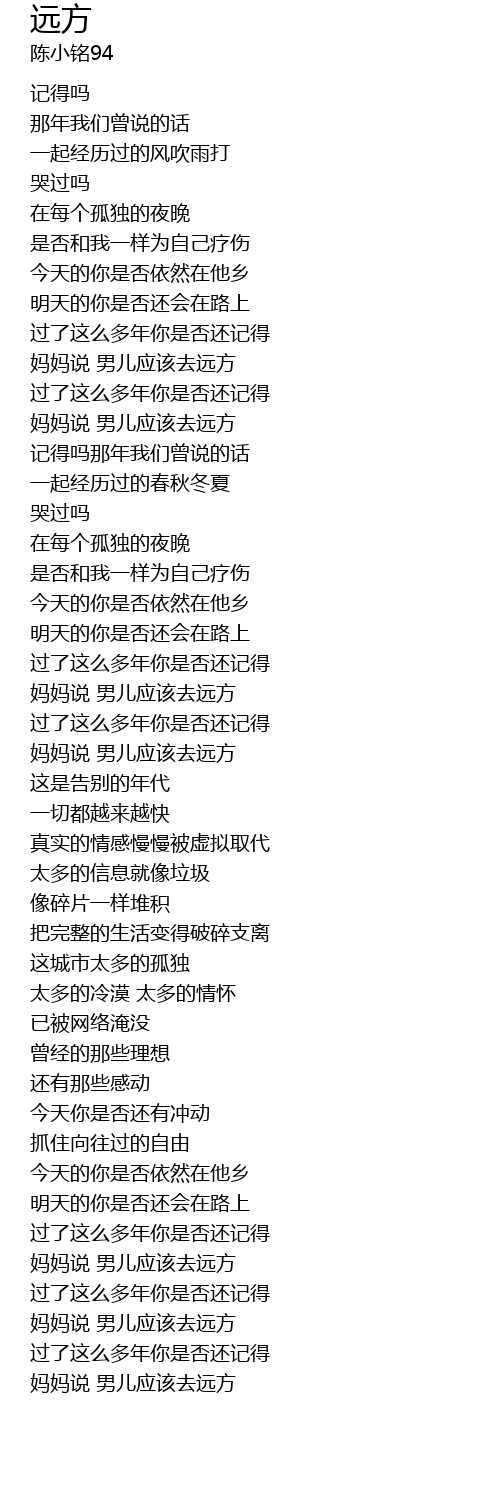 远方
陈小铭94

记得吗
那年我们曾说的话
一起经历过的风吹雨打
哭过吗
在每个孤独的夜晚
是否和我一样为自己疗伤
今天的你是否依然在他乡
明天的你是否还会在路上
过了这么多年你是否还记得
妈妈说 男儿应该去远方
过了这么多年你是否还记得
妈妈说 男儿应该去远方
记得吗那年我们曾说的话
一起经历过的春秋冬夏
哭过吗
在每个孤独的夜晚
是否和我一样为自己疗伤
今天的你是否依然在他乡
明天的你是否还会在路上
过了这么多年你是否还记得
妈妈说 男儿应该去远方
过了这么多年你是否还记得
妈妈说 男儿应该去远方
这是告别的年代
一切都越来越快
真实的情感慢慢被虚拟取代
太多的信息就像垃圾
像碎片一样堆积
把完整的生活变得破碎支离
这城市太多的孤独
太多的冷漠 太多的情怀
已被网络淹没
曾经的那些理想
还有那些感动
今天你是否还有冲动
抓住向往过的自由
今天的你是否依然在他乡
明天的你是否还会在路上
过了这么多年你是否还记得
妈妈说 男儿应该去远方
过了这么多年你是否还记得
妈妈说 男儿应该去远方
过了这么多年你是否还记得
妈妈说 男儿应该去远方